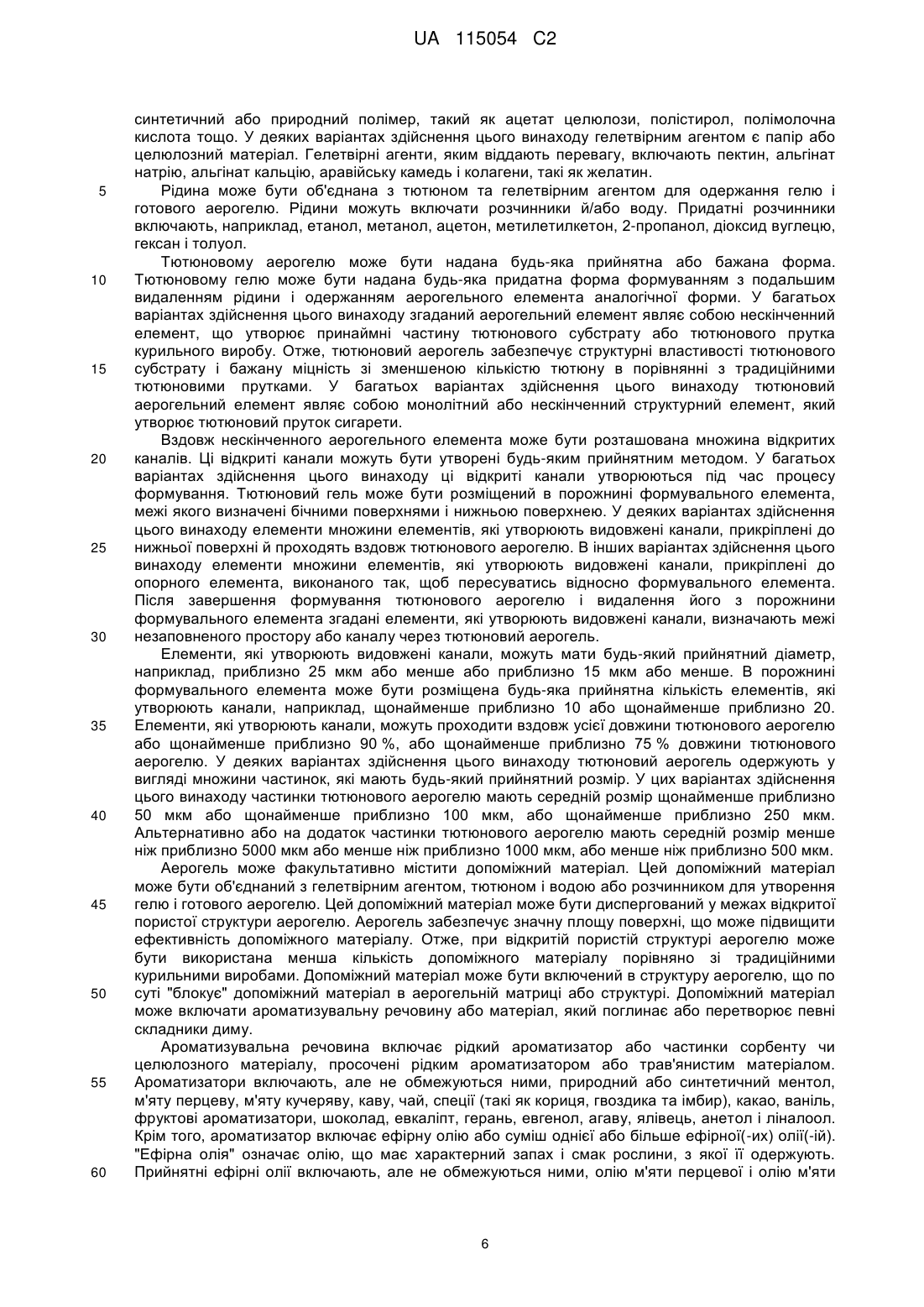 UA 115054 C2

синтетичний або природний полімер, такий як ацетат целюлози, полістирол, полімолочна кислота тощо. У деяких варіантах здійснення цього винаходу гелетвірним агентом є папір або целюлозний матеріал. Гелетвірні агенти, яким віддають перевагу, включають пектин, альгінат натрію, альгінат кальцію, аравійську камедь і колагени, такі як желатин.

5 Рідина може бути об'єднана з тютюном та гелетвірним агентом для одержання гелю і готового аерогелю. Рідини можуть включати розчинники й/або воду. Придатні розчинники включають, наприклад, етанол, метанол, ацетон, метилетилкетон, 2-пропанол, діоксид вуглецю, гексан і толуол.

Тютюновому аерогелю може бути надана будь-яка прийнятна або бажана форма. 10 Тютюновому гелю може бути надана будь-яка придатна форма формуванням з подальшим видаленням рідини і одержанням аерогельного елемента аналогічної форми. У багатьох варіантах здійснення цього винаходу згаданий аерогельний елемент являє собою нескінченний елемент, що утворює принаймні частину тютюнового субстрату або тютюнового прутка курильного виробу. Отже, тютюновий аерогель забезпечує структурні властивості тютюнового 15 субстрату і бажану міцність зі зменшеною кількістю тютюну в порівнянні з традиційними тютюновими прутками. У багатьох варіантах здійснення цього винаходу тютюновий аерогельний елемент являє собою монолітний або нескінченний структурний елемент, який утворює тютюновий пруток сигарети.

Вздовж нескінченного аерогельного елемента може бути розташована множина відкритих 20 каналів. Ці відкриті канали можуть бути утворені будь-яким прийнятним методом. У багатьох варіантах здійснення цього винаходу ці відкриті канали утворюються під час процесу формування. Тютюновий гель може бути розміщений в порожнині формувального елемента, межі якого визначені бічними поверхнями і нижньою поверхнею. У деяких варіантах здійснення цього винаходу елементи множини елементів, які утворюють видовжені канали, прикріплені до 25 нижньої поверхні й проходять вздовж тютюнового аерогелю. В інших варіантах здійснення цього винаходу елементи множини елементів, які утворюють видовжені канали, прикріплені до опорного елемента, виконаного так, щоб пересуватись відносно формувального елемента. Після завершення формування тютюнового аерогелю і видалення його з порожнини формувального елемента згадані елементи, які утворюють видовжені канали, визначають межі 30 незаповненого простору або каналу через тютюновий аерогель.

Елементи, які утворюють видовжені канали, можуть мати будь-який прийнятний діаметр, наприклад, приблизно 25 мкм або менше або приблизно 15 мкм або менше. В порожнині формувального елемента може бути розміщена будь-яка прийнятна кількість елементів, які утворюють канали, наприклад, щонайменше приблизно 10 або щонайменше приблизно 20. 35 Елементи, які утворюють канали, можуть проходити вздовж усієї довжини тютюнового аерогелю або щонайменше приблизно 90 %, або щонайменше приблизно 75 % довжини тютюнового аерогелю. У деяких варіантах здійснення цього винаходу тютюновий аерогель одержують у вигляді множини частинок, які мають будь-який прийнятний розмір. У цих варіантах здійснення цього винаходу частинки тютюнового аерогелю мають середній розмір щонайменше приблизно 40 50 мкм або щонайменше приблизно 100 мкм, або щонайменше приблизно 250 мкм. Альтернативно або на додаток частинки тютюнового аерогелю мають середній розмір менше ніж приблизно 5000 мкм або менше ніж приблизно 1000 мкм, або менше ніж приблизно 500 мкм.

Аерогель може факультативно містити допоміжний матеріал. Цей допоміжний матеріал може бути об'єднаний з гелетвірним агентом, тютюном і водою або розчинником для утворення 45 гелю і готового аерогелю. Цей допоміжний матеріал може бути диспергований у межах відкритої пористої структури аерогелю. Аерогель забезпечує значну площу поверхні, що може підвищити ефективність допоміжного матеріалу. Отже, при відкритій пористій структурі аерогелю може бути використана менша кількість допоміжного матеріалу порівняно зі традиційними курильними виробами. Допоміжний матеріал може бути включений в структуру аерогелю, що по 50 суті "блокує" допоміжний матеріал в аерогельній матриці або структурі. Допоміжний матеріал може включати ароматизувальну речовину або матеріал, який поглинає або перетворює певні складники диму.

Ароматизувальна речовина включає рідкий ароматизатор або частинки сорбенту чи целюлозного матеріалу, просочені рідким ароматизатором або трав'янистим матеріалом. 55 Ароматизатори включають, але не обмежуються ними, природний або синтетичний ментол, м'яту перцеву, м'яту кучеряву, каву, чай, спеції (такі як кориця, гвоздика та імбир), какао, ваніль, фруктові ароматизатори, шоколад, евкаліпт, герань, евгенол, агаву, ялівець, анетол і ліналоол. Крім того, ароматизатор включає ефірну олію або суміш однієї або більше ефірної(-их) олії(-ій). "Ефірна олія" означає олію, що має характерний запах і смак рослини, з якої її одержують. 60 Прийнятні ефірні олії включають, але не обмежуються ними, олію м'яти перцевої і олію м'яти

6